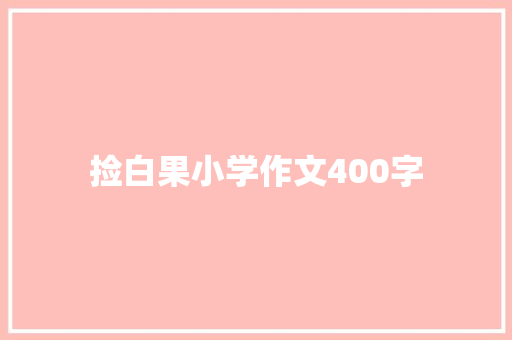 捡白果小学作文400字